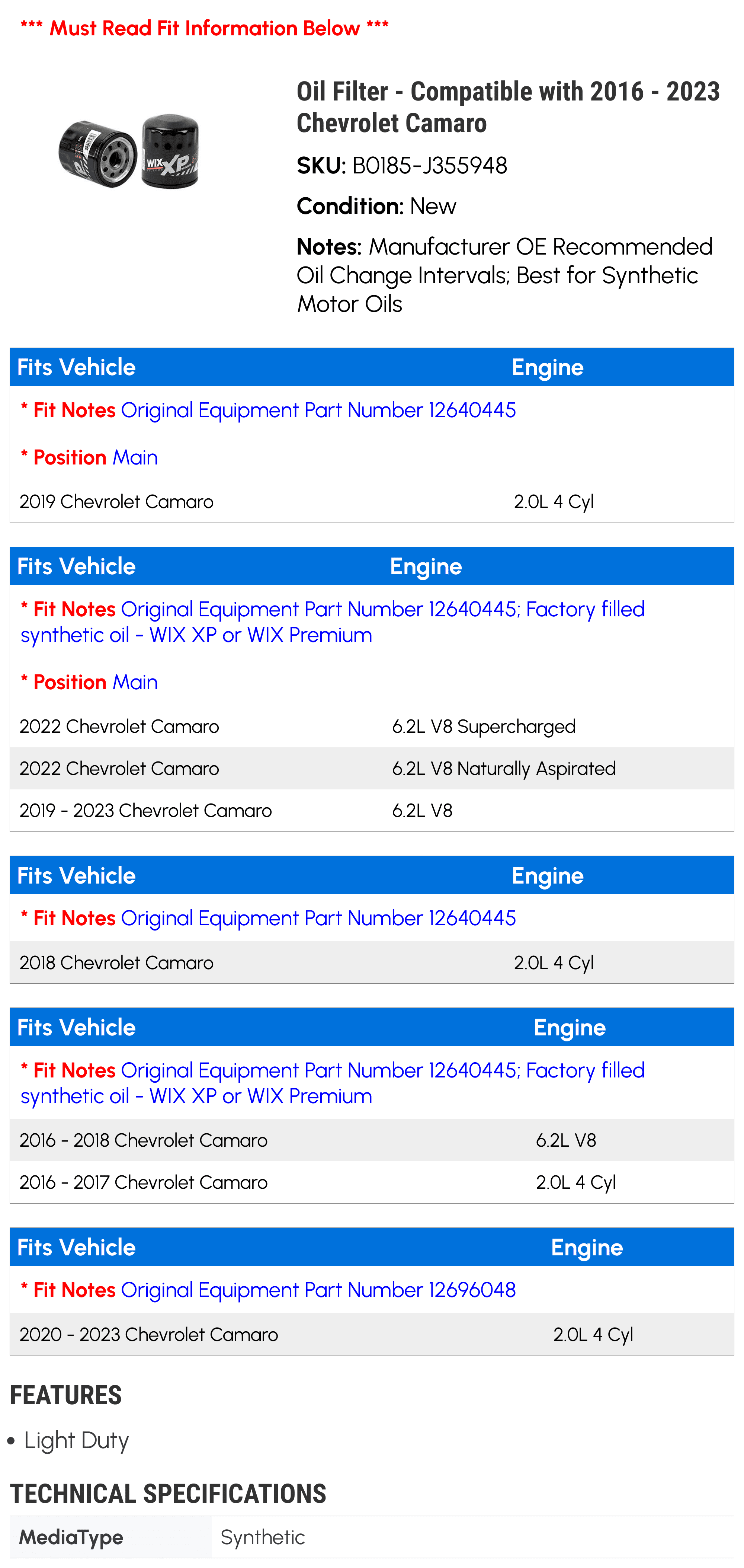 *** Must Read Fit Information Below ***

Oil Filter - Compatible with 2016 - 2023 Chevrolet Camaro

SKU: B0185-J355948

Condition: New

Notes: Manufacturer OE Recommended Oil Change Intervals; Best for Synthetic Motor Oils

| Fits Vehicle | Engine |
|---|---|
| * Fit Notes Original Equipment Part Number 12640445 | |
| * Position Main | |
| 2019 Chevrolet Camaro | 2.0L 4 Cyl |

| Fits Vehicle | Engine |
|---|---|
| * Fit Notes Original Equipment Part Number 12640445; Factory filled synthetic oil - WIX XP or WIX Premium | |
| * Position Main | |
| 2022 Chevrolet Camaro | 6.2L V8 Supercharged |
| 2022 Chevrolet Camaro | 6.2L V8 Naturally Aspirated |
| 2019 - 2023 Chevrolet Camaro | 6.2L V8 |

| Fits Vehicle | Engine |
|---|---|
| * Fit Notes Original Equipment Part Number 12640445 | |
| 2018 Chevrolet Camaro | 2.0L 4 Cyl |

| Fits Vehicle | Engine |
|---|---|
| * Fit Notes Original Equipment Part Number 12640445; Factory filled synthetic oil - WIX XP or WIX Premium | |
| 2016 - 2018 Chevrolet Camaro | 6.2L V8 |
| 2016 - 2017 Chevrolet Camaro | 2.0L 4 Cyl |

| Fits Vehicle | Engine |
|---|---|
| * Fit Notes Original Equipment Part Number 12696048 | |
| 2020 - 2023 Chevrolet Camaro | 2.0L 4 Cyl |

FEATURES

• Light Duty

TECHNICAL SPECIFICATIONS

MediaType
Synthetic